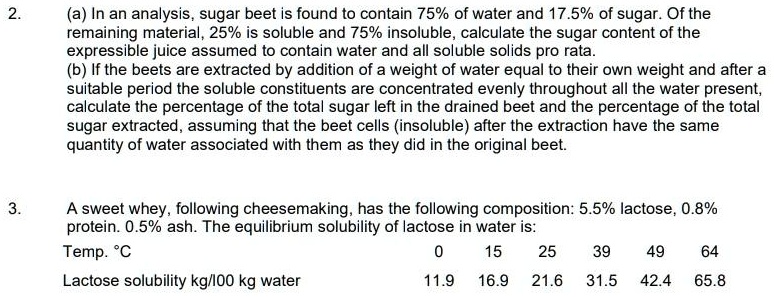 2. (a) In an analysis, sugar beet is found to contain 75% of water and 17.5% of sugar. Of the remaining material, 25% is soluble and 75% insoluble, calculate the sugar content of the expressible juice assumed to contain water and all soluble solids pro rata.

(b) If the beets are extracted by addition of a weight of water equal to their own weight and after a suitable period the soluble constituents are concentrated evenly throughout all the water present, calculate the percentage of the total sugar left in the drained beet and the percentage of the total sugar extracted, assuming that the beet cells (insoluble) after the extraction have the same quantity of water associated with them as they did in the original beet.

3. A sweet whey, following cheesemaking, has the following composition: 5.5% lactose, 0.8% protein. 0.5% ash. The equilibrium solubility of lactose in water is:

| Temp. °C | 0 | 15 | 25 | 39 | 49 | 64 |
|---|---|---|---|---|---|---|
| Lactose solubility kg/l00 kg water | 11.9 | 16.9 | 21.6 | 31.5 | 42.4 | 65.8 |